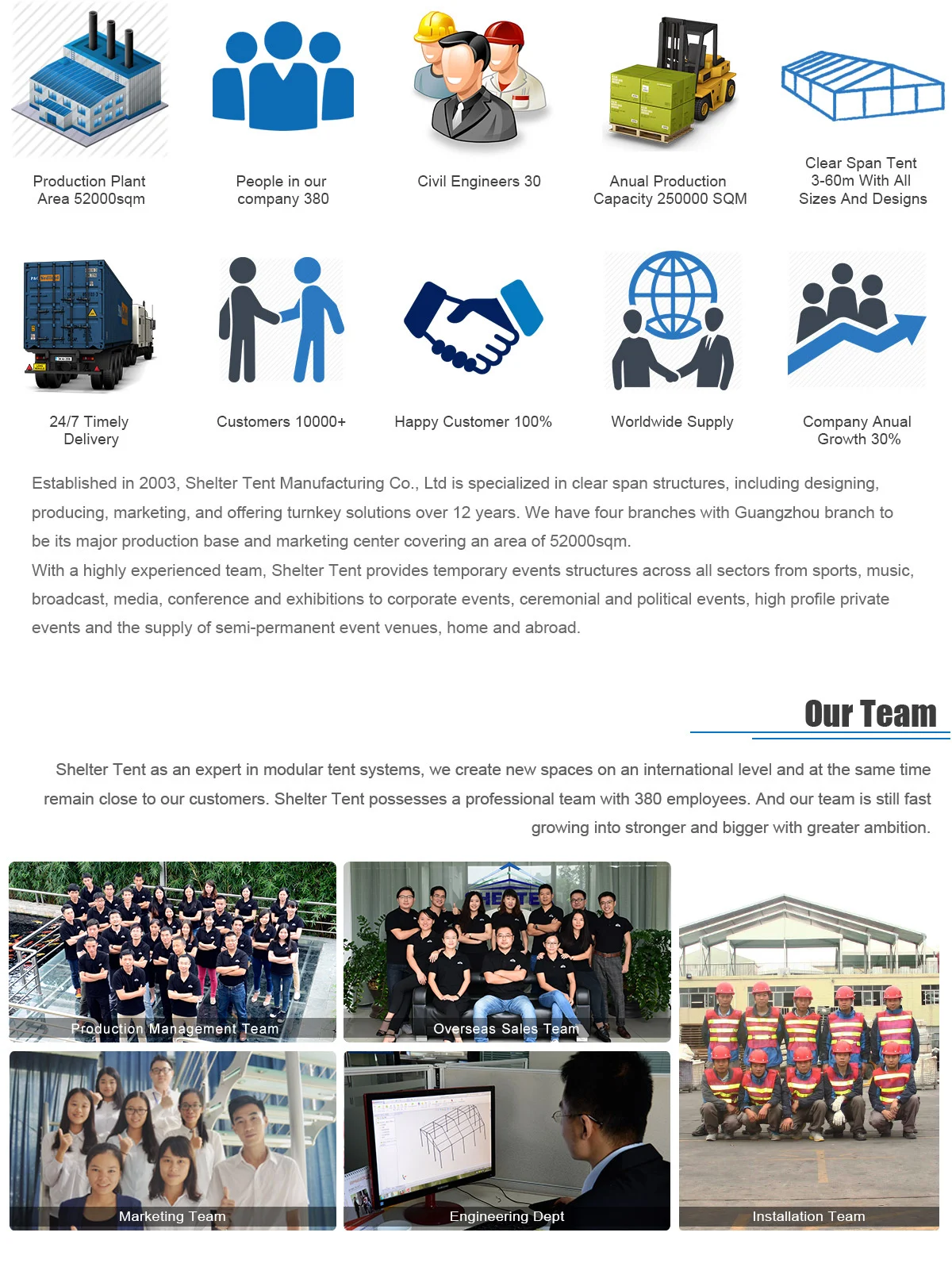 Production Plant Area 52000sqm

People in our company 380

Civil Engineers 30

Anual Production Capacity 250000 SQM

Clear Span Tent 3-60m With All Sizes And Designs

24/7 Timely Delivery

Customers 10000+

Happy Customer 100%

Worldwide Supply

Company Anual Growth 30%

Established in 2003, Shelter Tent Manufacturing Co., Ltd is specialized in clear span structures, including designing, producing, marketing, and offering turnkey solutions over 12 years. We have four branches with Guangzhou branch to be its major production base and marketing center covering an area of 52000sqm.
With a highly experienced team, Shelter Tent provides temporary events structures across all sectors from sports, music, broadcast, media, conference and exhibitions to corporate events, ceremonial and political events, high profile private events and the supply of semi-permanent event venues, home and abroad.

Our Team

Shelter Tent as an expert in modular tent systems, we create new spaces on an international level and at the same time remain close to our customers. Shelter Tent possesses a professional team with 380 employees. And our team is still fast growing into stronger and bigger with greater ambition.

Production Management Team

Overseas Sales Team

Marketing Team

Engineering Dept

Installation Team